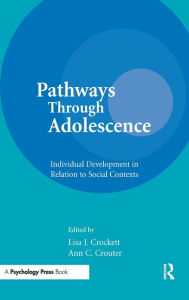 Pathways Through Adolescence

Individual Development in Relation to Social Contexts

Edited by
Lisa J. Crockett
Ann C. Crouter

A Psychology Press Book

R